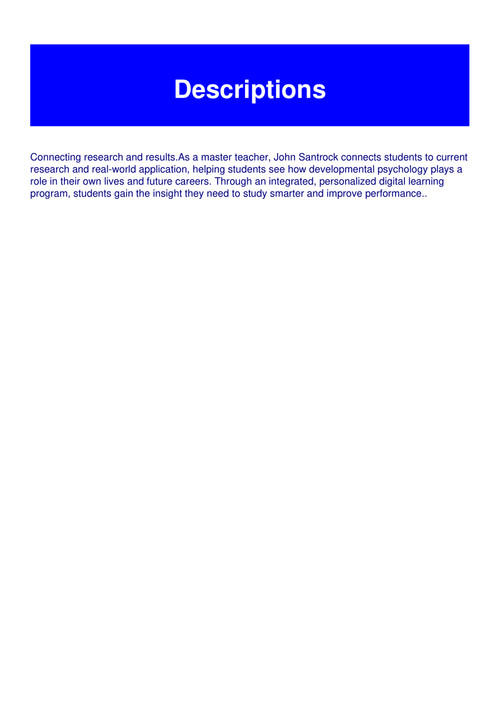 Descriptions

Connecting research and results.As a master teacher, John Santrock connects students to current research and real-world application, helping students see how developmental psychology plays a role in their own lives and future careers. Through an integrated, personalized digital learning program, students gain the insight they need to study smarter and improve performance..